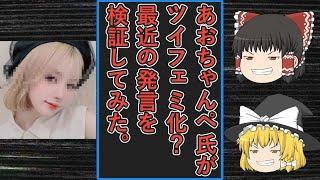 あおちゃんぺ氏が
ツイフェミ化？
最近の発言を
検証してみた。